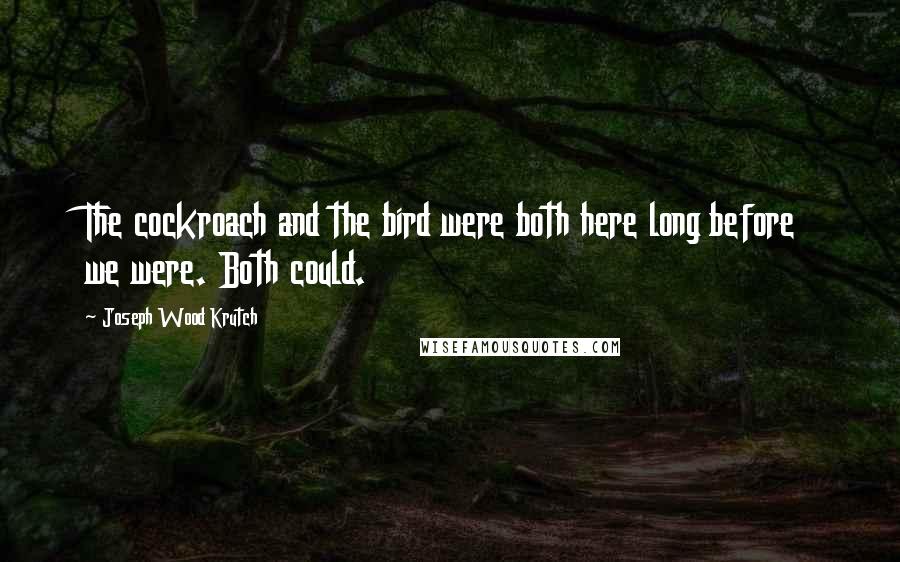 The cockroach and the bird were both here long before we were. Both could.

- Joseph Wood Krutch

WISEFAMOUSQUOTES.COM